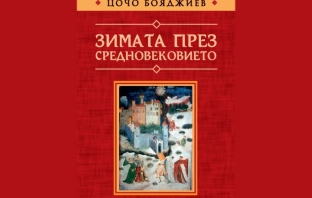 ЦОЧО БОЯДЖИЕВ

ЗИМАТА ПРЕЗ СРЕДНОВЕКОВИЕТО